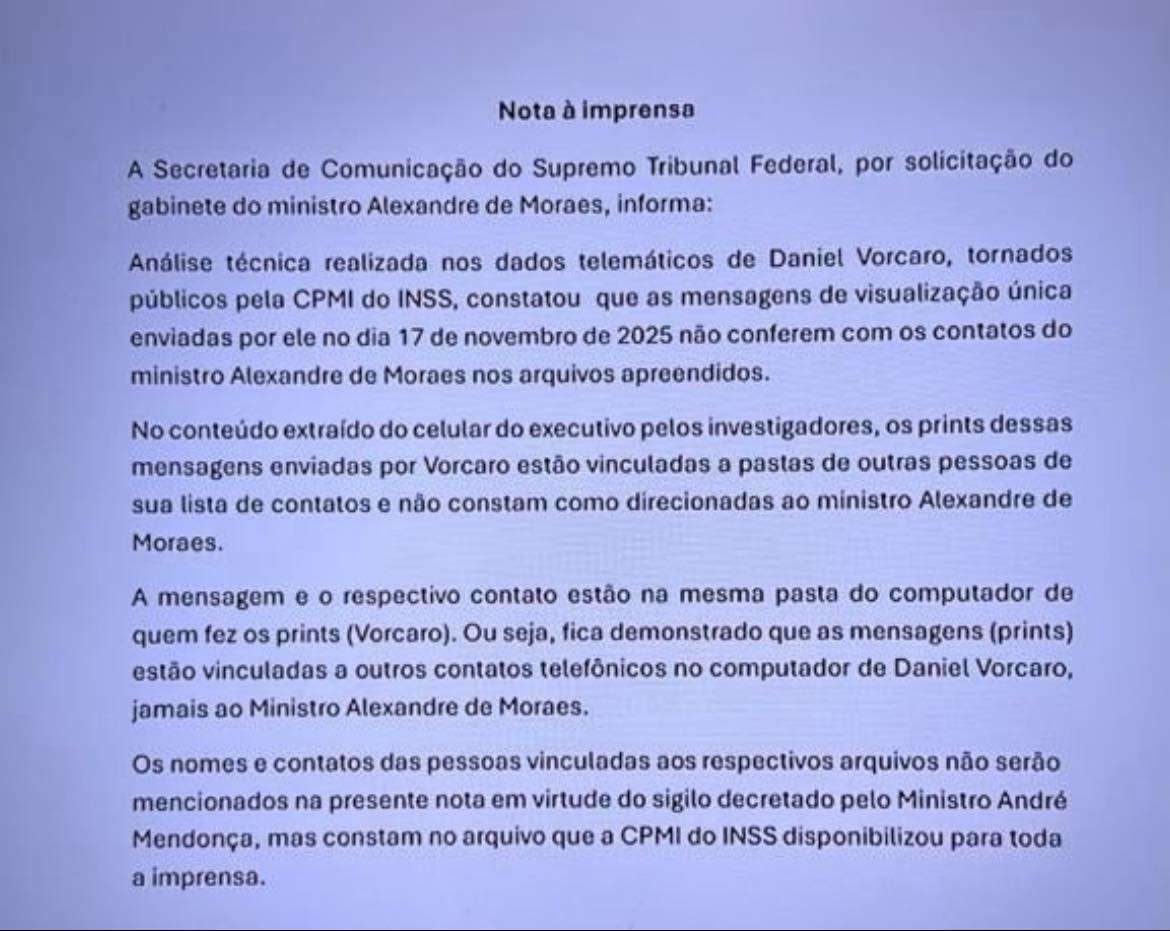 Nota à imprensa

A Secretaria de Comunicação do Supremo Tribunal Federal, por solicitação do gabinete do ministro Alexandre de Moraes, informa:

Análise técnica realizada nos dados telemáticos de Daniel Vorcaro, tornados públicos pela CPMI do INSS, constatou que as mensagens de visualização única enviadas por ele no dia 17 de novembro de 2025 não conferem com os contatos do ministro Alexandre de Moraes nos arquivos apreendidos.

No conteúdo extraído do celular do executivo pelos investigadores, os prints dessas mensagens enviadas por Vorcaro estão vinculadas a pastas de outras pessoas de sua lista de contatos e não constam como direcionadas ao ministro Alexandre de Moraes.

A mensagem e o respectivo contato estão na mesma pasta do computador de quem fez os prints (Vorcaro). Ou seja, fica demonstrado que as mensagens (prints) estão vinculadas a outros contatos telefônicos no computador de Daniel Vorcaro, jamais ao Ministro Alexandre de Moraes.

Os nomes e contatos das pessoas vinculadas aos respectivos arquivos não serão mencionados na presente nota em virtude do sigilo decretado pelo Ministro André Mendonça, mas constam no arquivo que a CPMI do INSS disponibilizou para toda a imprensa.